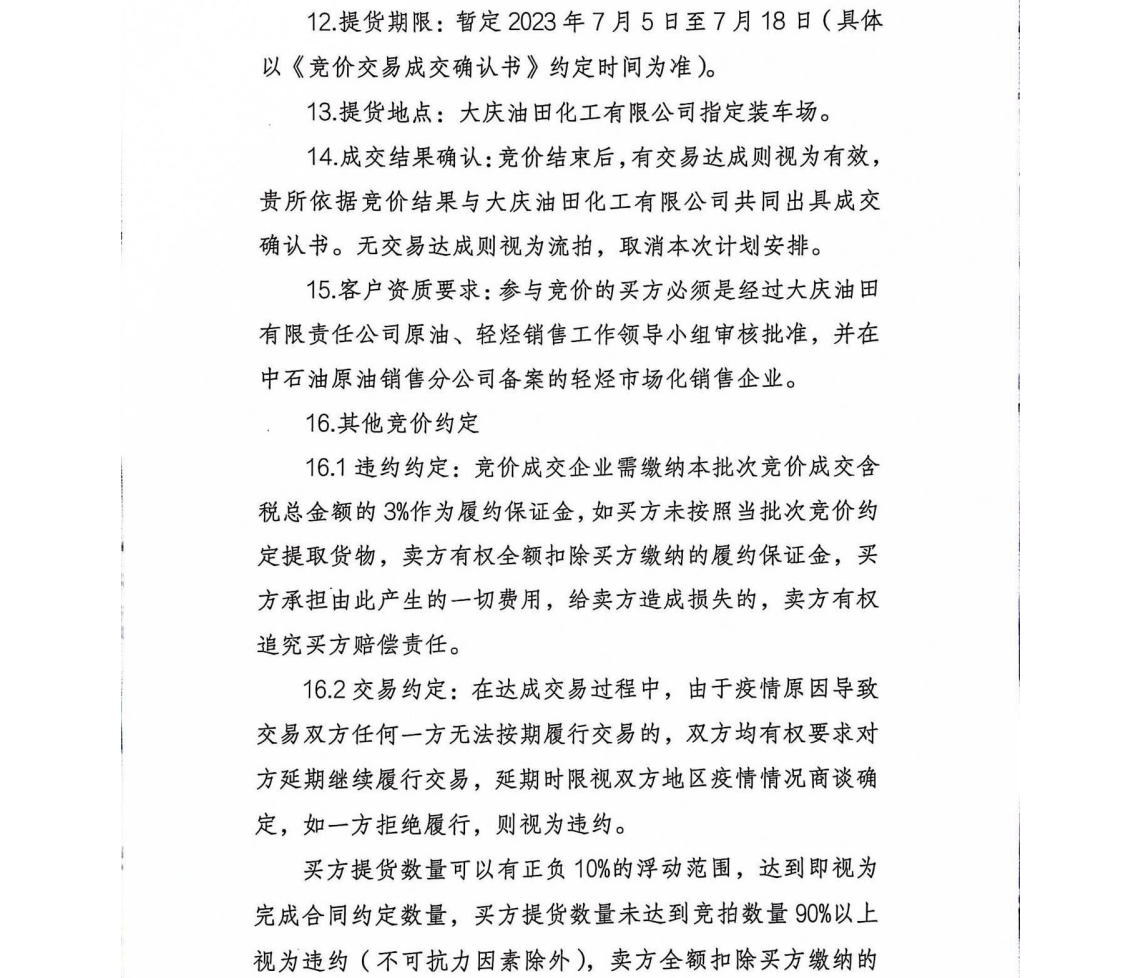 12.提货期限：暂定 2023 年 7 月 5 日至 7 月 18 日（具体以《竞价交易成交确认书》约定时间为准）。

13.提货地点：大庆油田化工有限公司指定装车场。

14.成交结果确认：竞价结束后，有交易达成则视为有效，贵所依据竞价结果与大庆油田化工有限公司共同出具成交确认书。无交易达成则视为流拍，取消本次计划安排。

15.客户资质要求：参与竞价的买方必须是经过大庆油田有限责任公司原油、轻烃销售工作领导小组审核批准，并在中石油原油销售分公司备案的轻烃市场化销售企业。

16.其他竞价约定

16.1 违约约定：竞价成交企业需缴纳本批次竞价成交含税总金额的 3%作为履约保证金，如买方未按照当批次竞价约定提取货物，卖方有权全额扣除买方缴纳的履约保证金，买方承担由此产生的一切费用，给卖方造成损失的，卖方有权追究买方赔偿责任。

16.2 交易约定：在达成交易过程中，由于疫情原因导致交易双方任何一方无法按期履行交易的，双方均有权要求对方延期继续履行交易，延期时限视双方地区疫情情况商谈确定，如一方拒绝履行，则视为违约。

买方提货数量可以有正负 10%的浮动范围，达到即视为完成合同约定数量，买方提货数量未达到竞拍数量 90%以上视为违约（不可抗力因素除外），卖方全额扣除买方缴纳的